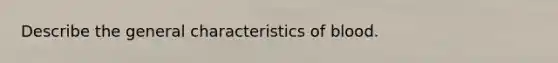 Describe the general characteristics of blood.